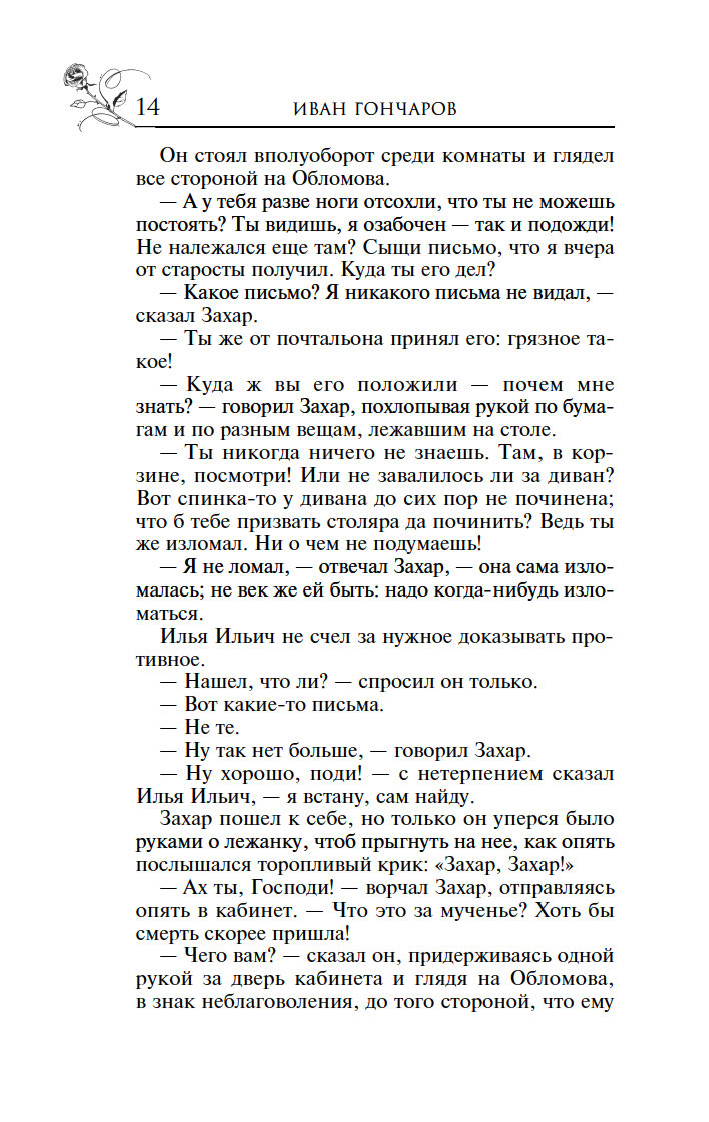 14 ИВАН ГОНЧАРОВ

Он стоял вполуоборот среди комнаты и глядел все стороной на Обломова.

— А у тебя разве ноги отсохли, что ты не можешь постоять? Ты видишь, я озабочен — так и подожди! Не належался еще там? Сыщи письмо, что я вчера от старосты получил. Куда ты его дел?

— Какое письмо? Я никакого письма не видал, — сказал Захар.

— Ты же от почтальона принял его: грязное такое!

— Куда ж вы его положили — почем мне знать? — говорил Захар, похлопывая рукой по бумагам и по разным вещам, лежавшим на столе.

— Ты никогда ничего не знаешь. Там, в корзине, посмотри! Или не завалилось ли за диван? Вот спинка-то у дивана до сих пор не починена; что б тебе призвать столяра да починить? Ведь ты же изломал. Ни о чем не подумаешь!

— Я не ломал, — отвечал Захар, — она сама изломалась; не век же ей быть: надо когда-нибудь изломаться.

Илья Ильич не счел за нужное доказывать противное.

— Нашел, что ли? — спросил он только.

— Вот какие-то письма.

— Не те.

— Ну так нет больше, — говорил Захар.

— Ну хорошо, поди! — с нетерпением сказал Илья Ильич, — я встану, сам найду.

Захар пошел к себе, но только он уперся было руками о лежанку, чтоб прыгнуть на нее, как опять послышался торопливый крик: «Захар, Захар!»

— Ах ты, Господи! — ворчал Захар, отправляясь опять в кабинет. — Что это за мученье? Хоть бы смерть скорее пришла!

— Чего вам? — сказал он, придерживаясь одной рукой за дверь кабинета и глядя на Обломова, в знак неблаговоления, до того стороной, что ему